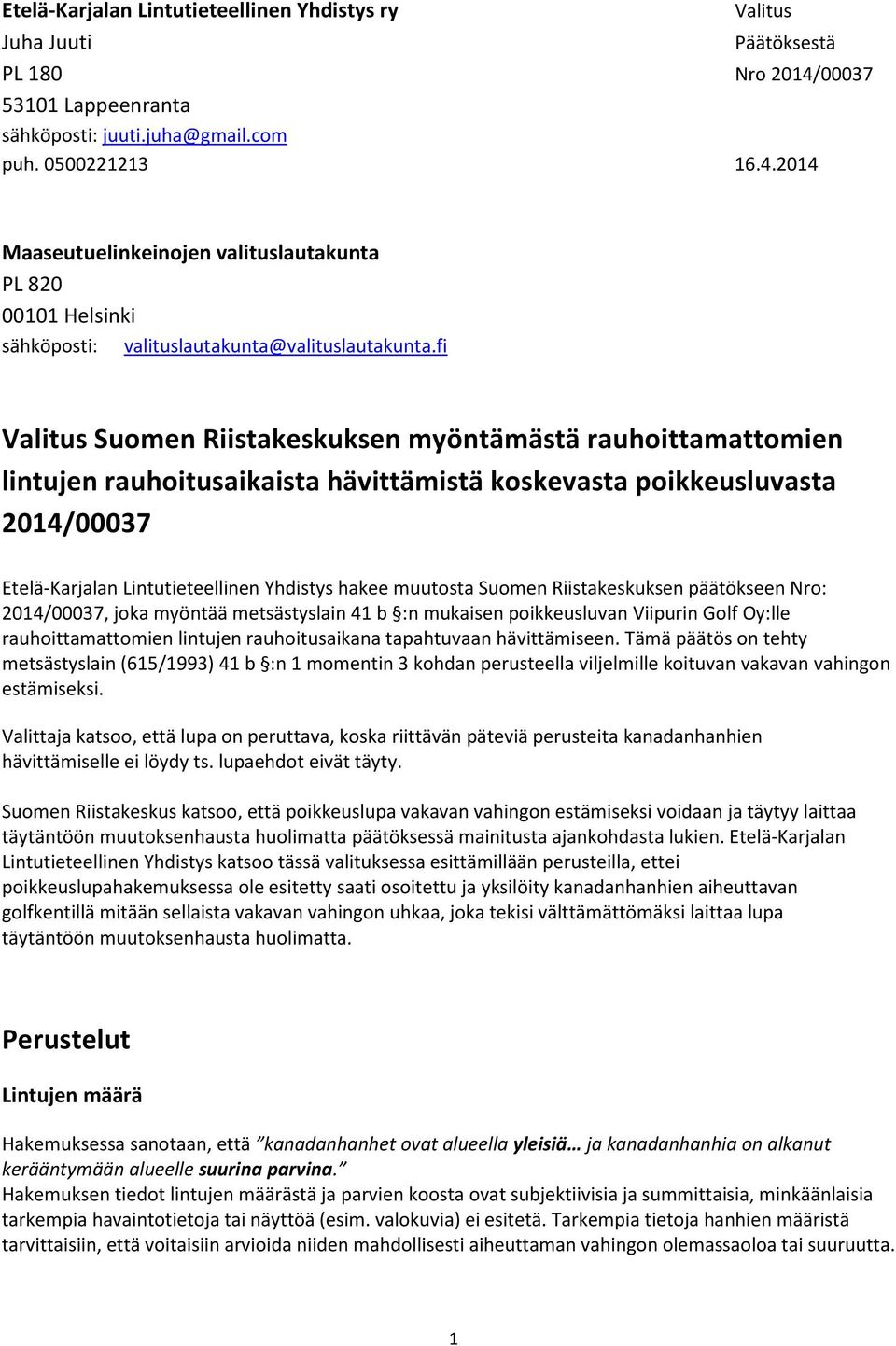 Etelä-Karjalan Lintutieteellinen Yhdistys ry
Juha Juuti
PL 180
53101 Lappeenranta
sähköposti: juuti.juha@gmail.com
puh. 0500221213

Valitus
Päätöksestä
Nro 2014/00037

16.4.2014

Maaseutuelinkeinojen valituslautakunta
PL 820
00101 Helsinki
sähköposti: valituslautakunta@valituslautakunta.fi

Valitus Suomen Riistakeskuksen myöntämästä rauhoittamattomien lintujen rauhoitusaikaista hävittämistä koskevasta poikkeusluvasta 2014/00037

Etelä-Karjalan Lintutieteellinen Yhdistys hakee muutosta Suomen Riistakeskuksen päätökseen Nro: 2014/00037, joka myöntää metsästyslain 41 b §:n mukaisen poikkeusluvan Viipurin Golf Oy:lle rauhoittamattomien lintujen rauhoitusaikana tapahtuvaan hävittämiseen. Tämä päätös on tehty metsästyslain (615/1993) 41 b §:n 1 momentin 3 kohdan perusteella viljelmille koituvan vakavan vahingon estämiseksi.

Valittaja katsoo, että lupa on peruttava, koska riittävän päteviä perusteita kanadanhanhien hävittämiselle ei löydy ts. lupaehdot eivät täyty.

Suomen Riistakeskus katsoo, että poikkeuslupa vakavan vahingon estämiseksi voidaan ja täytyy laittaa täytäntöön muutoksenhausta huolimatta päätöksessä mainitusta ajankohdasta lukien. Etelä-Karjalan Lintutieteellinen Yhdistys katsoo tässä valituksessa esittämillään perusteilla, ettei poikkeuslupahakemuksessa ole esitetty saati osoitettu ja yksilöity kanadanhanhien aiheuttavan golfkentillä mitään sellaista vakavan vahingon uhkaa, joka tekisi välttämättömäksi laittaa lupa täytäntöön muutoksenhausta huolimatta.

Perustelut

Lintujen määrä

Hakemuksessa sanotaan, että ”kanadanhanhet ovat alueella yleisiä… ja kanadanhanhia on alkanut kerääntymään alueelle suurina parvina.”
Hakemuksen tiedot lintujen määrästä ja parvien koosta ovat subjektiivisia ja summittaisia, minkäänlaisia tarkempia havaintotietoja tai näyttöä (esim. valokuvia) ei esitetä. Tarkempia tietoja hanhien määristä tarvittaisiin, että voitaisiin arvioida niiden mahdollisesti aiheuttaman vahingon olemassaoloa tai suuruutta.

1